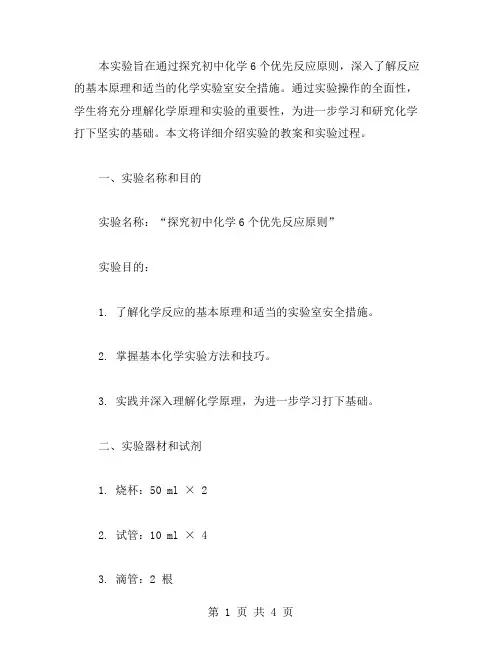 本实验旨在通过探究初中化学6个优先反应原则，深入了解反应的基本原理和适当的化学实验室安全措施。通过实验操作的全面性，学生将充分理解化学原理和实验的重要性，为进一步学习和研究化学打下坚实的基础。本文将详细介绍实验的教案和实验过程。

一、实验名称和目的

实验名称：“探究初中化学6个优先反应原则”

实验目的：

1. 了解化学反应的基本原理和适当的实验室安全措施。

2. 掌握基本化学实验方法和技巧。

3. 实践并深入理解化学原理，为进一步学习打下基础。

二、实验器材和试剂

1. 烧杯：50 ml × 2

2. 试管：10 ml × 4

3. 滴管：2 根

第 1 页 共 4 页